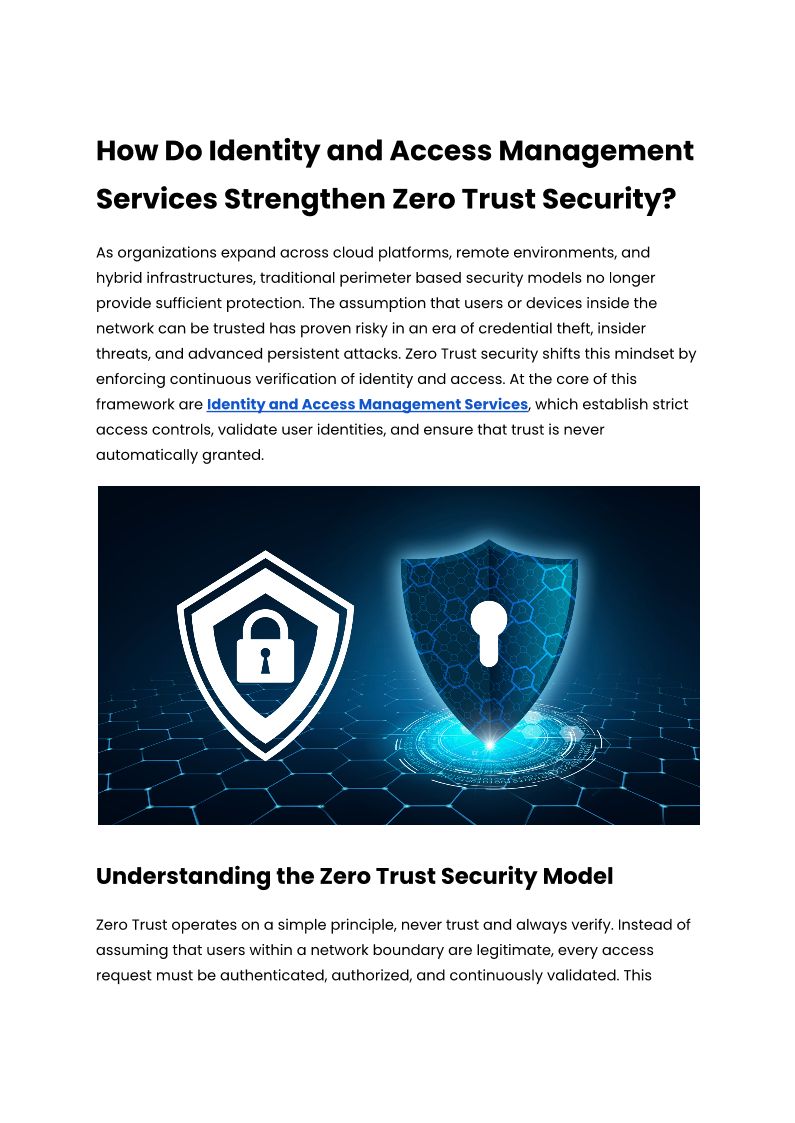 How Do Identity and Access Management Services Strengthen Zero Trust Security?

As organizations expand across cloud platforms, remote environments, and hybrid infrastructures, traditional perimeter based security models no longer provide sufficient protection. The assumption that users or devices inside the network can be trusted has proven risky in an era of credential theft, insider threats, and advanced persistent attacks. Zero Trust security shifts this mindset by enforcing continuous verification of identity and access. At the core of this framework are Identity and Access Management Services, which establish strict access controls, validate user identities, and ensure that trust is never automatically granted.

Understanding the Zero Trust Security Model

Zero Trust operates on a simple principle, never trust and always verify. Instead of assuming that users within a network boundary are legitimate, every access request must be authenticated, authorized, and continuously validated. This